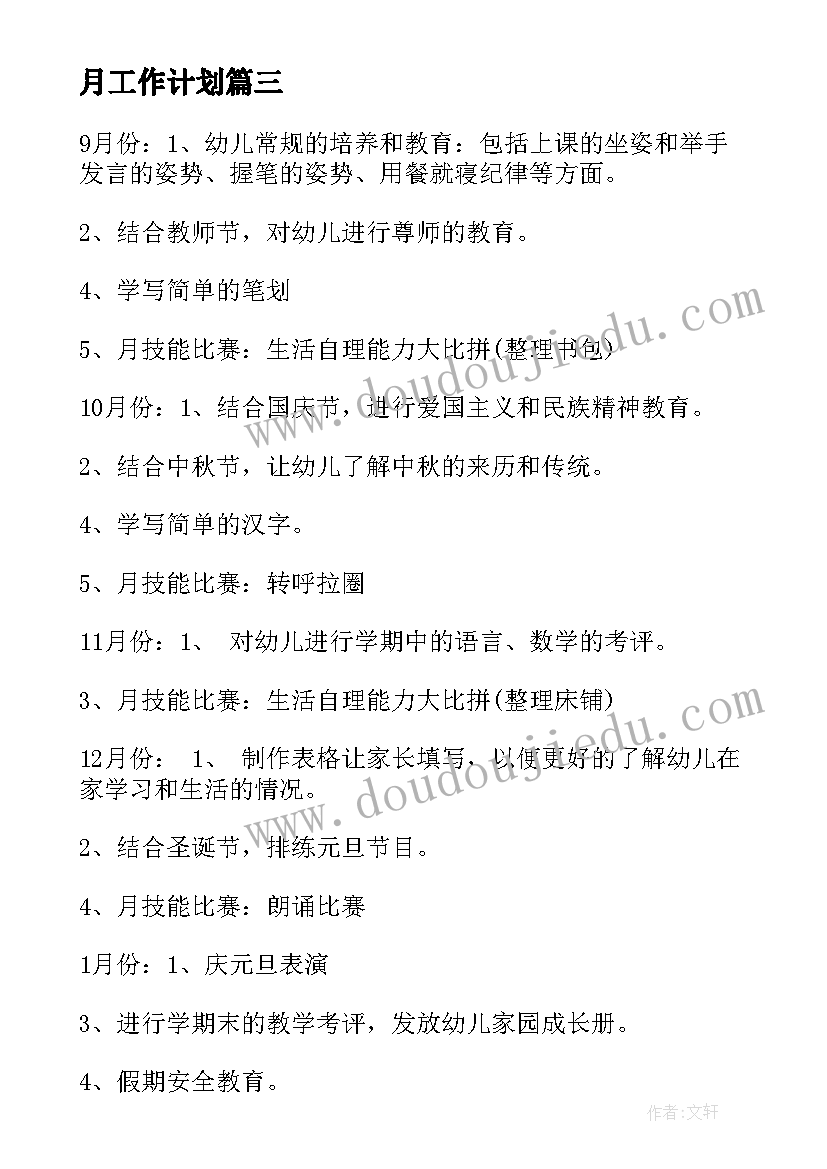 月工作计划篇三

9月份：1、幼儿常规的培养和教育：包括上课的坐姿和举手发言的姿势、握笔的姿势、用餐就寝纪律等方面。

2、结合教师节，对幼儿进行尊师的教育。

4、学写简单的笔划

5、月技能比赛：生活自理能力大比拼(整理书包)

10月份：1、结合国庆节，进行爱国主义和民族精神教育。

2、结合中秋节，让幼儿了解中秋的来历和传统。

4、学写简单的汉字。

5、月技能比赛：转呼拉圈

11月份：1、 对幼儿进行学期中的语言、数学的考评。

3、月技能比赛：生活自理能力大比拼(整理床铺)

12月份： 1、 制作表格让家长填写，以便更好的了解幼儿在家学习和生活的情况。

2、结合圣诞节，排练元旦节目。

4、月技能比赛：朗诵比赛

1月份：1、庆元旦表演

3、进行学期末的教学考评，发放幼儿家园成长册。

4、假期安全教育。

www.doudoujiedu.com

www.doudoujiedu.com

作者:文轩